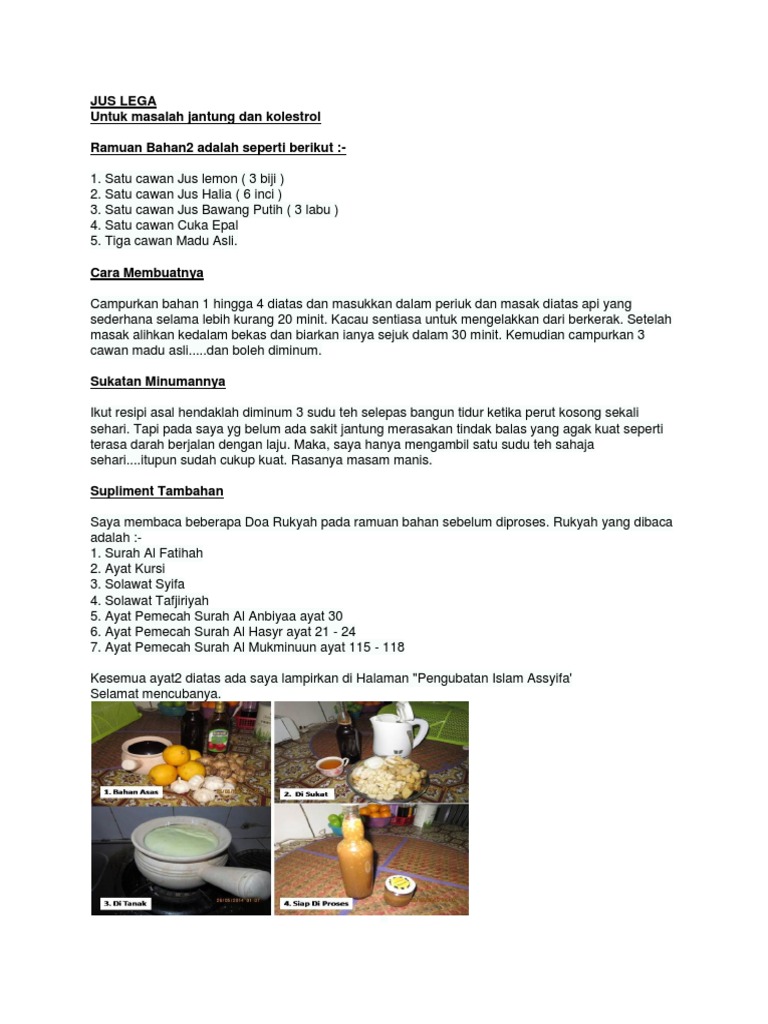 JUS LEGA
Untuk masalah jantung dan kolestrol

Ramuan Bahan2 adalah seperti berikut :-

1. Satu cawan Jus lemon ( 3 biji )
2. Satu cawan Jus Halia ( 6 inci )
3. Satu cawan Jus Bawang Putih ( 3 labu )
4. Satu cawan Cuka Epal
5. Tiga cawan Madu Asli.

Cara Membuatnya

Campurkan bahan 1 hingga 4 diatas dan masukkan dalam periuk dan masak diatas api yang sederhana selama lebih kurang 20 minit. Kacau sentiasa untuk mengelakkan dari berkerak. Setelah masak alihkan kedalam bekas dan biarkan ianya sejuk dalam 30 minit. Kemudian campurkan 3 cawan madu asli.....dan boleh diminum.

Sukatan Minumannya

Ikut resipi asal hendaklah diminum 3 sudu teh selepas bangun tidur ketika perut kosong sekali sehari. Tapi pada saya yg belum ada sakit jantung merasakan tindak balas yang agak kuat seperti terasa darah berjalan dengan laju. Maka, saya hanya mengambil satu sudu teh sahaja sehari....itupun sudah cukup kuat. Rasanya masam manis.

Supliment Tambahan

Saya membaca beberapa Doa Rukyah pada ramuan bahan sebelum diproses. Rukyah yang dibaca adalah :-
1. Surah Al Fatihah
2. Ayat Kursi
3. Solawat Syifa
4. Solawat Tafjiriyah
5. Ayat Pemecah Surah Al Anbiyaa ayat 30
6. Ayat Pemecah Surah Al Hasyr ayat 21 - 24
7. Ayat Pemecah Surah Al Mukminuun ayat 115 - 118

Kesemua ayat2 diatas ada saya lampirkan di Halaman "Pengubatan Islam Assyifa'
Selamat mencubanya.

1. Bahan Asas
2. Di Sukat
3. Di Tanak
4. Siap Di Proses